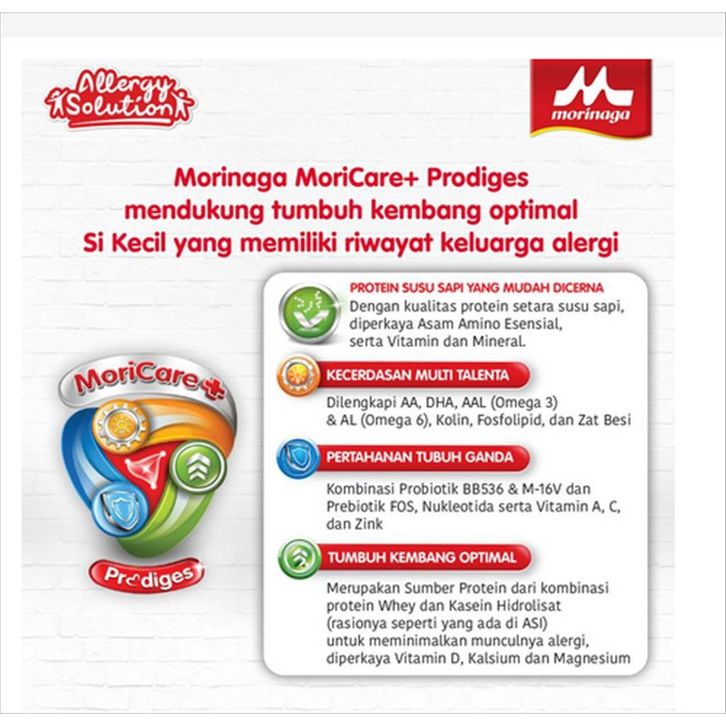 Allergy Solution

morinaga

Morinaga MoriCare+ Prodiges
mendukung tumbuh kembang optimal
Si Kecil yang memiliki riwayat keluarga alergi

MoriCare+

Prodiges

PROTEIN SUSU SAPI YANG MUDAH DICERNA
Dengan kualitas protein setara susu sapi, diperkaya Asam Amino Esensial, serta Vitamin dan Mineral.

KECERDASAN MULTI TALENTA
Dilengkapi AA, DHA, AAL (Omega 3) & AL (Omega 6), Kolin, Fosfolipid, dan Zat Besi

PERTAHANAN TUBUH GANDA
Kombinasi Probiotik BB536 & M-16V dan Prebiotik FOS, Nukleotida serta Vitamin A, C, dan Zink

TUMBUH KEMBANG OPTIMAL
Merupakan Sumber Protein dari kombinasi protein Whey dan Kasein Hidrolisat (rasionya seperti yang ada di ASI) untuk meminimalkan munculnya alergi, diperkaya Vitamin D, Kalsium dan Magnesium